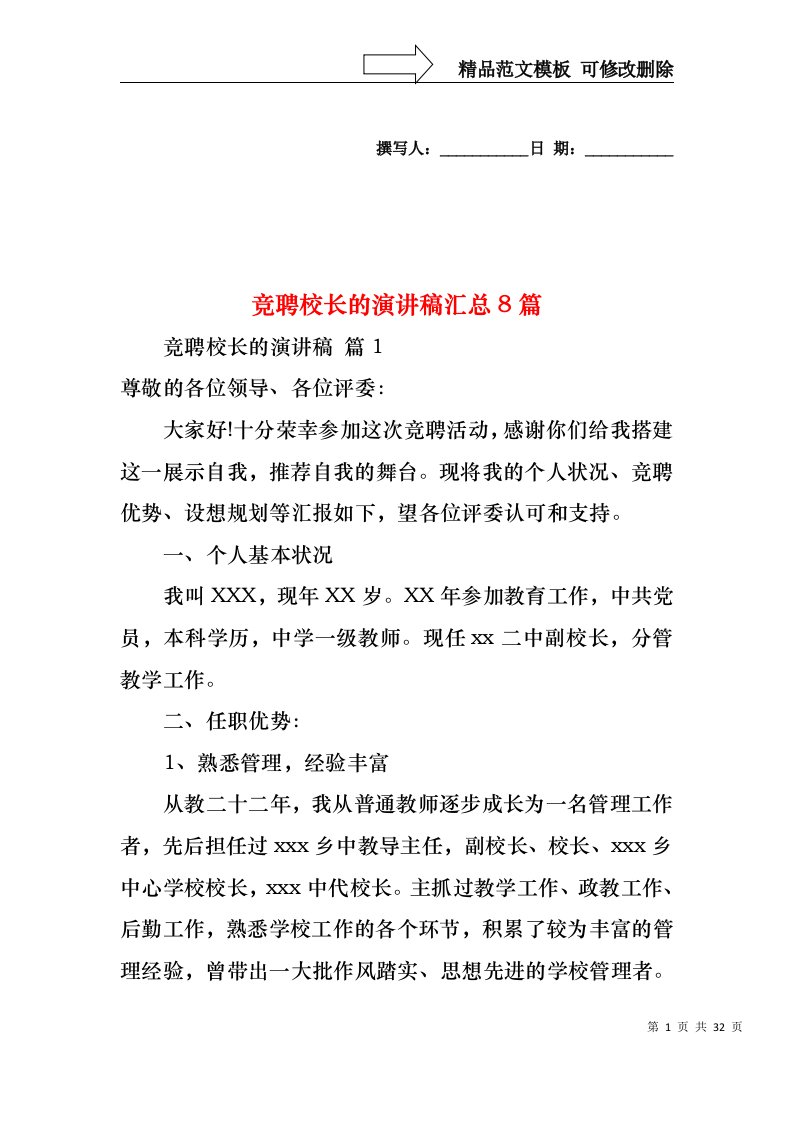 精品范文模板 可修改删除

撰写人：__________日 期：__________

竞聘校长的演讲稿汇总８篇

竞聘校长的演讲稿 篇１

尊敬的各位领导、各位评委：

大家好!十分荣幸参加这次竞聘活动，感谢你们给我搭建这一展示自我，推荐自我的舞台。现将我的个人状况、竞聘优势、设想规划等汇报如下，望各位评委认可和支持。

一、个人基本状况

我叫XXX，现年XX岁。XX年参加教育工作，中共党员，本科学历，中学一级教师。现任xx二中副校长，分管教学工作。

二、任职优势：

1、熟悉管理，经验丰富

从教二十二年，我从普通教师逐步成长为一名管理工作者，先后担任过xxx乡中教导主任，副校长、校长、xxx乡中心学校校长，xxx中代校长。主抓过教学工作、政教工作、后勤工作，熟悉学校工作的各个环节，积累了较为丰富的管理经验，曾带出一大批作风踏实、思想先进的学校管理者。

第 1 页 共 32 页